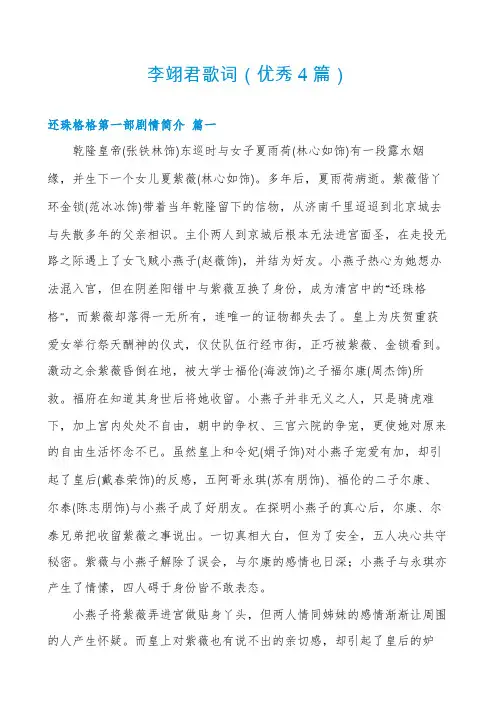 李翊君歌词（优秀4篇）

还珠格格第一部剧情简介 篇一

乾隆皇帝(张铁林饰)东巡时与女子夏雨荷(林心如饰)有一段露水姻缘，并生下一个女儿夏紫薇(林心如饰)。多年后，夏雨荷病逝。紫薇偕丫环金锁(范冰冰饰)带着当年乾隆留下的信物，从济南千里迢迢到北京城去与失散多年的父亲相识。主仆两人到京城后根本无法进宫面圣，在走投无路之际遇上了女飞贼小燕子(赵薇饰)，并结为好友。小燕子热心为她想办法混入宫，但在阴差阳错中与紫薇互换了身份，成为清宫中的“还珠格格”，而紫薇却落得一无所有，连唯一的证物都失去了。皇上为庆贺重获爱女举行祭天酬神的仪式，仪仗队伍行经市街，正巧被紫薇、金锁看到。激动之余紫薇昏倒在地，被大学士福伦(海波饰)之子福尔康(周杰饰)所救。福府在知道其身世后将她收留。小燕子并非无义之人，只是骑虎难下，加上宫内处处不自由，朝中的争权、三宫六院的争宠，更使她对原来的自由生活怀念不已。虽然皇上和令妃(娟子饰)对小燕子宠爱有加，却引起了皇后(戴春荣饰)的反感，五阿哥永琪(苏有朋饰)、福伦的二子尔康、尔泰(陈志朋饰)与小燕子成了好朋友。在探明小燕子的真心后，尔康、尔泰兄弟把收留紫薇之事说出。一切真相大白，但为了安全，五人决心共守秘密。紫薇与小燕子解除了误会，与尔康的感情也日深；小燕子与永琪亦产生了情愫，四人碍于身份皆不敢表态。

小燕子将紫薇弄进宫做贴身丫头，但两人情同姊妹的感情渐渐让周围的人产生怀疑。而皇上对紫薇也有说不出的亲切感，却引起了皇后的妒